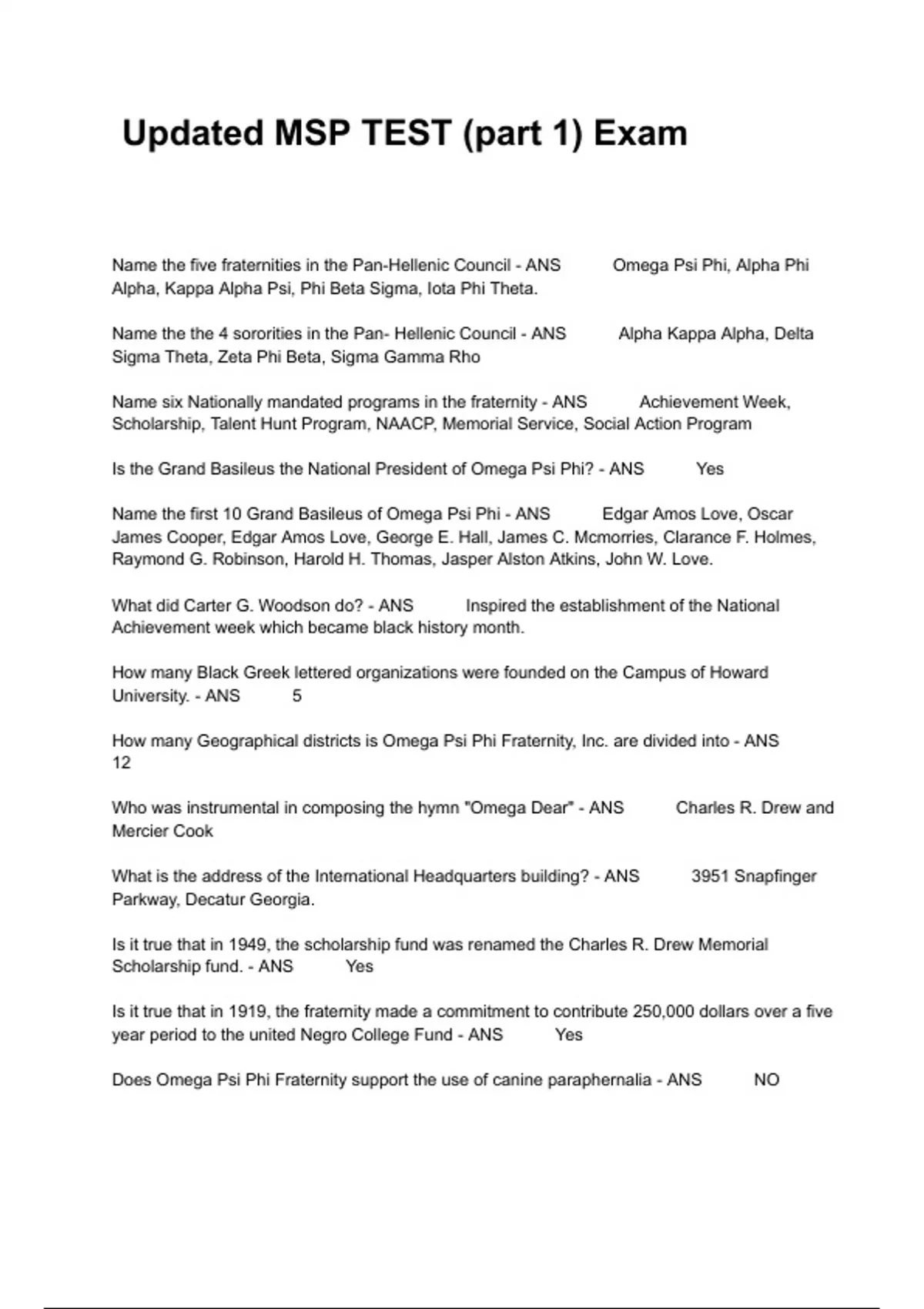 Updated MSP TEST (part 1) Exam

Name the five fraternities in the Pan-Hellenic Council - ANS Omega Psi Phi, Alpha Phi Alpha, Kappa Alpha Psi, Phi Beta Sigma, Iota Phi Theta.

Name the the 4 sororities in the Pan- Hellenic Council - ANS Alpha Kappa Alpha, Delta Sigma Theta, Zeta Phi Beta, Sigma Gamma Rho

Name six Nationally mandated programs in the fraternity - ANS Achievement Week, Scholarship, Talent Hunt Program, NAACP, Memorial Service, Social Action Program

Is the Grand Basileus the National President of Omega Psi Phi? - ANS Yes

Name the first 10 Grand Basileus of Omega Psi Phi - ANS Edgar Amos Love, Oscar James Cooper, Edgar Amos Love, George E. Hall, James C. Mcmorries, Clarance F. Holmes, Raymond G. Robinson, Harold H. Thomas, Jasper Alston Atkins, John W. Love.

What did Carter G. Woodson do? - ANS Inspired the establishment of the National Achievement week which became black history month.

How many Black Greek lettered organizations were founded on the Campus of Howard University. - ANS 5

How many Geographical districts is Omega Psi Phi Fraternity, Inc. are divided into - ANS 12

Who was instrumental in composing the hymn "Omega Dear" - ANS Charles R. Drew and Mercier Cook

What is the address of the International Headquarters building? - ANS 3951 Snapfinger Parkway, Decatur Georgia.

Is it true that in 1949, the scholarship fund was renamed the Charles R. Drew Memorial Scholarship fund. - ANS Yes

Is it true that in 1919, the fraternity made a commitment to contribute 250,000 dollars over a five year period to the united Negro College Fund - ANS Yes

Does Omega Psi Phi Fraternity support the use of canine paraphernalia - ANS NO